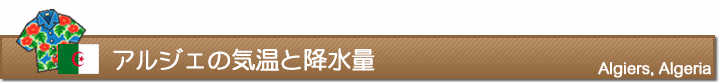 アルジェの気温と降水量

Algiers, Algeria